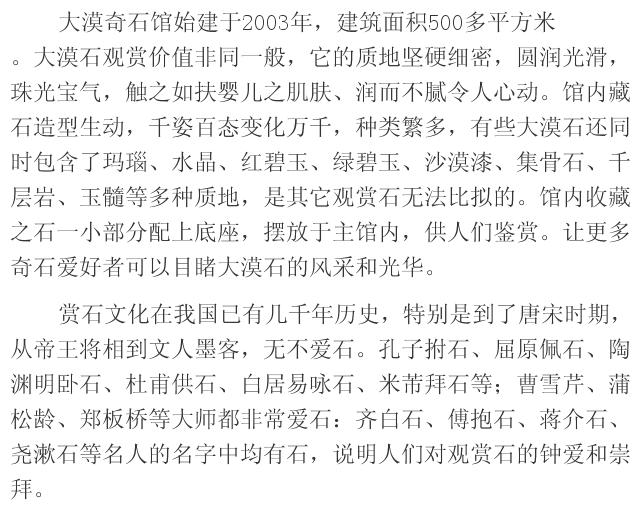 大漠奇石馆始建于2003年，建筑面积500多平方米。大漠石观赏价值非同一般，它的质地坚硬细密，圆润光滑，珠光宝气，触之如扶婴儿之肌肤、润而不腻令人心动。馆内藏石造型生动，千姿百态变化万千，种类繁多，有些大漠石还同时包含了玛瑙、水晶、红碧玉、绿碧玉、沙漠漆、集骨石、千层岩、玉髓等多种质地，是其它观赏石无法比拟的。馆内收藏之石一小部分配上底座，摆放于主馆内，供人们鉴赏。让更多奇石爱好者可以目睹大漠石的风采和光华。

赏石文化在我国已有几千年历史，特别是到了唐宋时期，从帝王将相到文人墨客，无不爱石。孔子拊石、屈原佩石、陶渊明卧石、杜甫供石、白居易咏石、米芾拜石等；曹雪芹、蒲松龄、郑板桥等大师都非常爱石：齐白石、傅抱石、蒋介石、尧漱石等名人的名字中均有石，说明人们对观赏石的钟爱和崇拜。